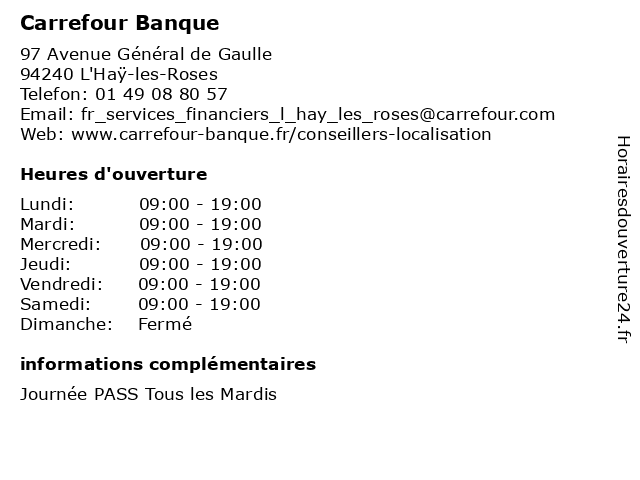 Carrefour Banque

97 Avenue Général de Gaulle
94240 L'Haÿ-les-Roses
Telefon: 01 49 08 80 57
Email: fr_services_financiers_l_hay_les_roses@carrefour.com
Web: www.carrefour-banque.fr/conseillers-localisation

Heures d'ouverture

| | |
|---|---|
| Lundi: | 09:00 - 19:00 |
| Mardi: | 09:00 - 19:00 |
| Mercredi: | 09:00 - 19:00 |
| Jeudi: | 09:00 - 19:00 |
| Vendredi: | 09:00 - 19:00 |
| Samedi: | 09:00 - 19:00 |
| Dimanche: | Fermé |

informations complémentaires

Journée PASS Tous les Mardis

Horairesdouverture24.fr